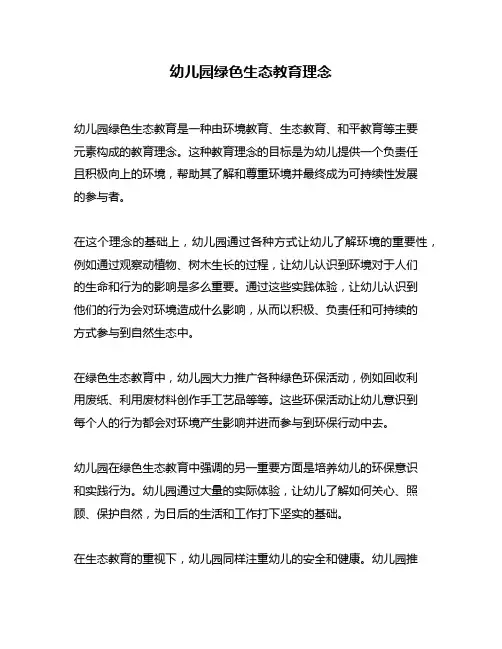 幼儿园绿色生态教育理念

幼儿园绿色生态教育是一种由环境教育、生态教育、和平教育等主要元素构成的教育理念。这种教育理念的目标是为幼儿提供一个负责任且积极向上的环境，帮助其了解和尊重环境并最终成为可持续性发展的参与者。

在这个理念的基础上，幼儿园通过各种方式让幼儿了解环境的重要性，例如通过观察动植物、树木生长的过程，让幼儿认识到环境对于人们的生命和行为的影响是多么重要。通过这些实践体验，让幼儿认识到他们的行为会对环境造成什么影响，从而以积极、负责任和可持续的方式参与到自然生态中。

在绿色生态教育中，幼儿园大力推广各种绿色环保活动，例如回收利用废纸、利用废材料创作手工艺品等等。这些环保活动让幼儿意识到每个人的行为都会对环境产生影响并进而参与到环保行动中去。

幼儿园在绿色生态教育中强调的另一重要方面是培养幼儿的环保意识和实践行为。幼儿园通过大量的实际体验，让幼儿了解如何关心、照顾、保护自然，为日后的生活和工作打下坚实的基础。

在生态教育的重视下，幼儿园同样注重幼儿的安全和健康。幼儿园推